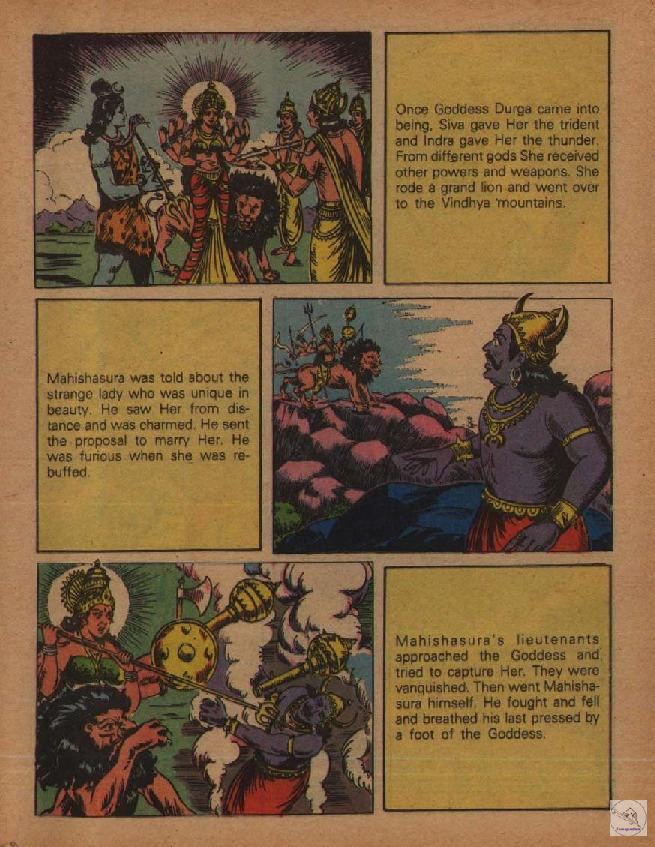 Once Goddess Durga came into being, Siva gave Her the trident and Indra gave Her the thunder. From different gods She received other powers and weapons. She rode a grand lion and went over to the Vindhya 'mountains.

Mahishasura was told about the strange lady who was unique in beauty. He saw Her from distance and was charmed. He sent the proposal to marry Her. He was furious when she was rebuffed.

Mahishasura's lieutenants approached the Goddess and tried to capture Her. They were vanquished. Then went Mahishasura himself. He fought and fell and breathed his last pressed by a foot of the Goddess.